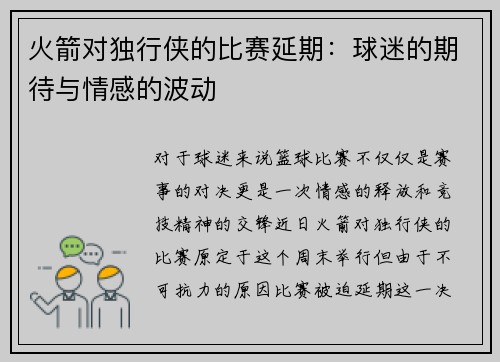 火箭对独行侠的比赛延期：球迷的期待与情感的波动

对于球迷来说篮球比赛不仅仅是赛事的对决更是一次情感的释放和竞技精神的交锋近日火箭对独行侠的比赛原定于这个周末举行但由于不可抗力的原因比赛被迫延期这一决